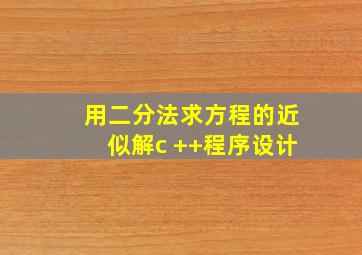 用二分法求方程的近似解c ++程序设计